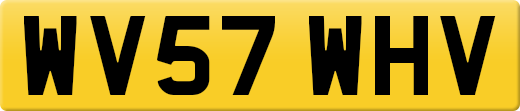 WV57 WHV